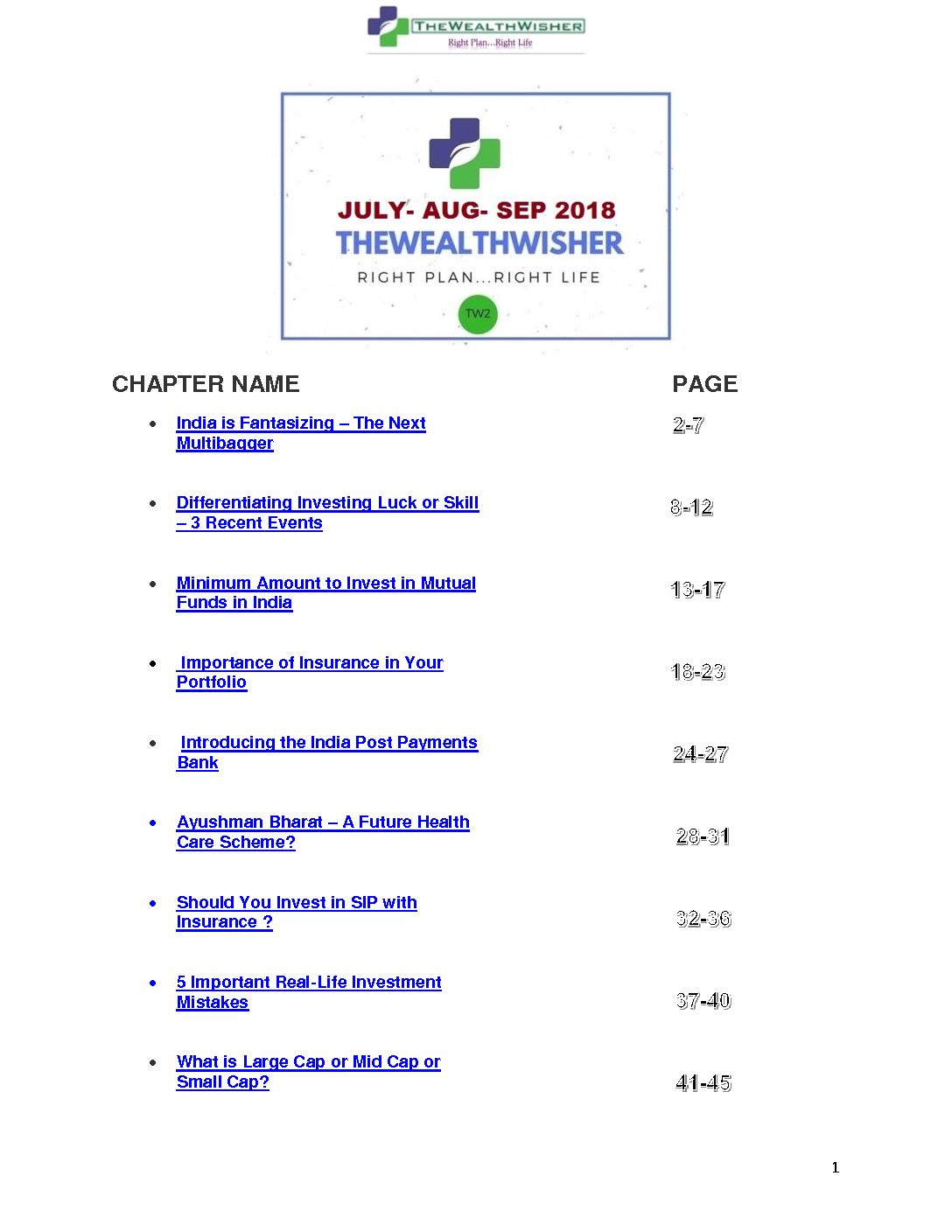 THEWEALTHWISHER
Right Plan...Right Life

JULY- AUG- SEP 2018
THEWEALTHWISHER
RIGHT PLAN...RIGHT LIFE
TW2

CHAPTER NAME PAGE

• India is Fantasizing – The Next Multibagger 2-7

• Differentiating Investing Luck or Skill – 3 Recent Events 8-12

• Minimum Amount to Invest in Mutual Funds in India 13-17

• Importance of Insurance in Your Portfolio 18-23

• Introducing the India Post Payments Bank 24-27

• Ayushman Bharat – A Future Health Care Scheme? 28-31

• Should You Invest in SIP with Insurance ? 32-36

• 5 Important Real-Life Investment Mistakes 37-40

• What is Large Cap or Mid Cap or Small Cap? 41-45

1